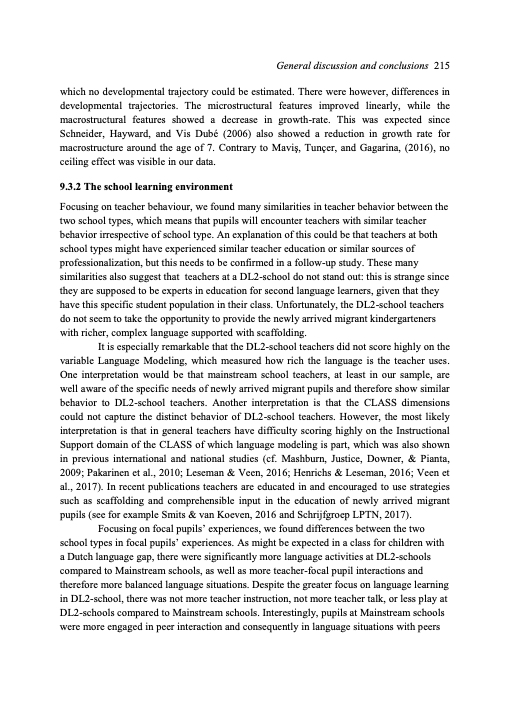 General discussion and conclusions 215

which no developmental trajectory could be estimated. There were however, differences in developmental trajectories. The microstructural features improved linearly, while the macrostructural features showed a decrease in growth-rate. This was expected since Schneider, Hayward, and Vis Dubé (2006) also showed a reduction in growth rate for macrostructure around the age of 7. Contrary to Maviş, Tunçer, and Gagarina, (2016), no ceiling effect was visible in our data.

9.3.2 The school learning environment

Focusing on teacher behaviour, we found many similarities in teacher behavior between the two school types, which means that pupils will encounter teachers with similar teacher behavior irrespective of school type. An explanation of this could be that teachers at both school types might have experienced similar teacher education or similar sources of professionalization, but this needs to be confirmed in a follow-up study. These many similarities also suggest that teachers at a DL2-school do not stand out: this is strange since they are supposed to be experts in education for second language learners, given that they have this specific student population in their class. Unfortunately, the DL2-school teachers do not seem to take the opportunity to provide the newly arrived migrant kindergarteners with richer, complex language supported with scaffolding.

It is especially remarkable that the DL2-school teachers did not score highly on the variable Language Modeling, which measured how rich the language is the teacher uses. One interpretation would be that mainstream school teachers, at least in our sample, are well aware of the specific needs of newly arrived migrant pupils and therefore show similar behavior to DL2-school teachers. Another interpretation is that the CLASS dimensions could not capture the distinct behavior of DL2-school teachers. However, the most likely interpretation is that in general teachers have difficulty scoring highly on the Instructional Support domain of the CLASS of which language modeling is part, which was also shown in previous international and national studies (cf. Mashburn, Justice, Downer, & Pianta, 2009; Pakarinen et al., 2010; Leseman & Veen, 2016; Henrichs & Leseman, 2016; Veen et al., 2017). In recent publications teachers are educated in and encouraged to use strategies such as scaffolding and comprehensible input in the education of newly arrived migrant pupils (see for example Smits & van Koeven, 2016 and Schrijfgroep LPTN, 2017).

Focusing on focal pupils' experiences, we found differences between the two school types in focal pupils' experiences. As might be expected in a class for children with a Dutch language gap, there were significantly more language activities at DL2-schools compared to Mainstream schools, as well as more teacher-focal pupil interactions and therefore more balanced language situations. Despite the greater focus on language learning in DL2-school, there was not more teacher instruction, not more teacher talk, or less play at DL2-schools compared to Mainstream schools. Interestingly, pupils at Mainstream schools were more engaged in peer interaction and consequently in language situations with peers